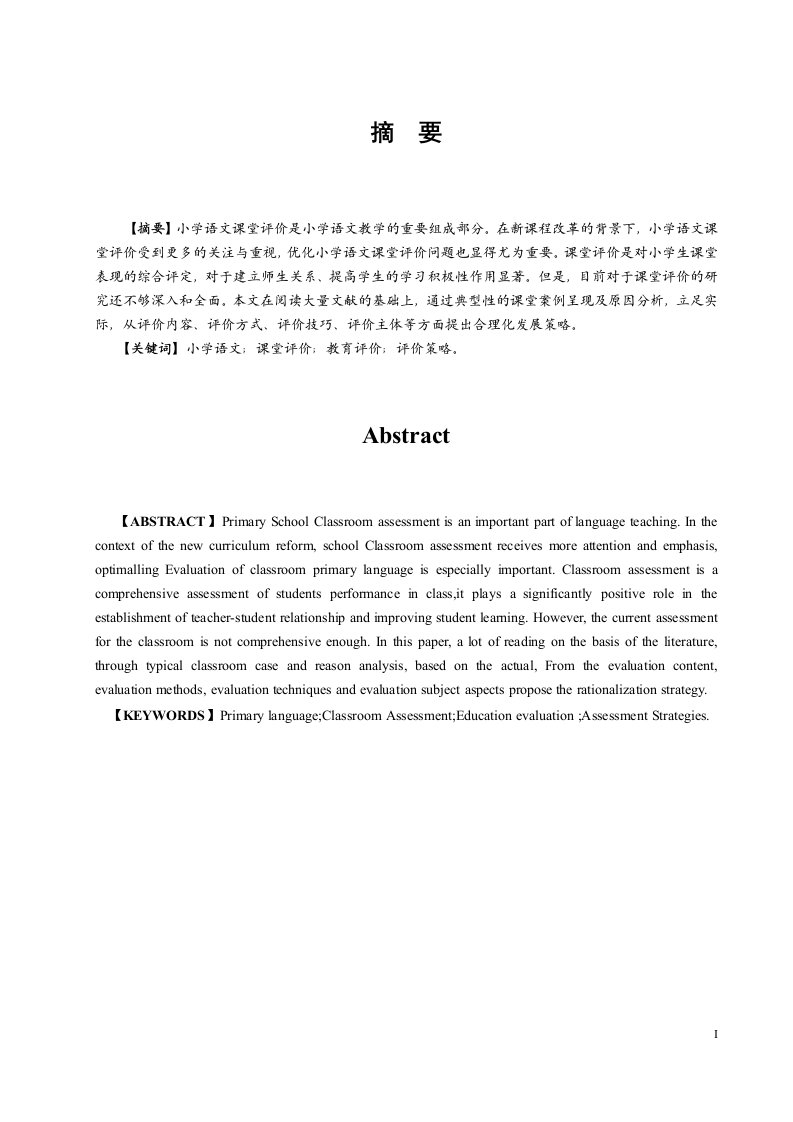 摘　要

【摘要】小学语文课堂评价是小学语文教学的重要组成部分。在新课程改革的背景下，小学语文课堂评价受到更多的关注与重视，优化小学语文课堂评价问题也显得尤为重要。课堂评价是对小学生课堂表现的综合评定，对于建立师生关系、提高学生的学习积极性作用显著。但是，目前对于课堂评价的研究还不够深入和全面。本文在阅读大量文献的基础上，通过典型性的课堂案例呈现及原因分析，立足实际，从评价内容、评价方式、评价技巧、评价主体等方面提出合理化发展策略。

【关键词】小学语文；课堂评价；教育评价；评价策略。

Abstract

【ABSTRACT】Primary School Classroom assessment is an important part of language teaching. In the context of the new curriculum reform, school Classroom assessment receives more attention and emphasis, optimalling Evaluation of classroom primary language is especially important. Classroom assessment is a comprehensive assessment of students performance in class,it plays a significantly positive role in the establishment of teacher-student relationship and improving student learning. However, the current assessment for the classroom is not comprehensive enough. In this paper, a lot of reading on the basis of the literature, through typical classroom case and reason analysis, based on the actual, From the evaluation content, evaluation methods, evaluation techniques and evaluation subject aspects propose the rationalization strategy.

【KEYWORDS】Primary language;Classroom Assessment;Education evaluation ;Assessment Strategies.

I